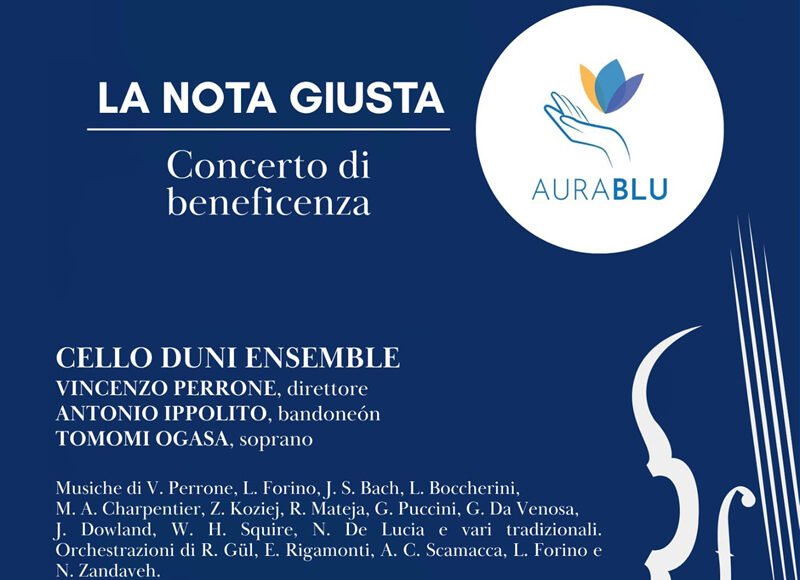 LA NOTA GIUSTA

Concerto di beneficenza

AURABLU

CELLO DUNI ENSEMBLE
VINCENZO PERRONE, direttore
ANTONIO IPPOLITO, bandoneón
TOMOMI OGASA, soprano

Musiche di V. Perrone, L. Forino, J. S. Bach, L. Boccherini, M. A. Charpentier, Z. Koziej, R. Mateja, G. Puccini, G. Da Venosa, J. Dowland, W. H. Squire, N. De Lucia e vari tradizionali. Orchestrazioni di R. Gül, E. Rigamonti, A. C. Scamacca, L. Forino e N. Zandaveh.